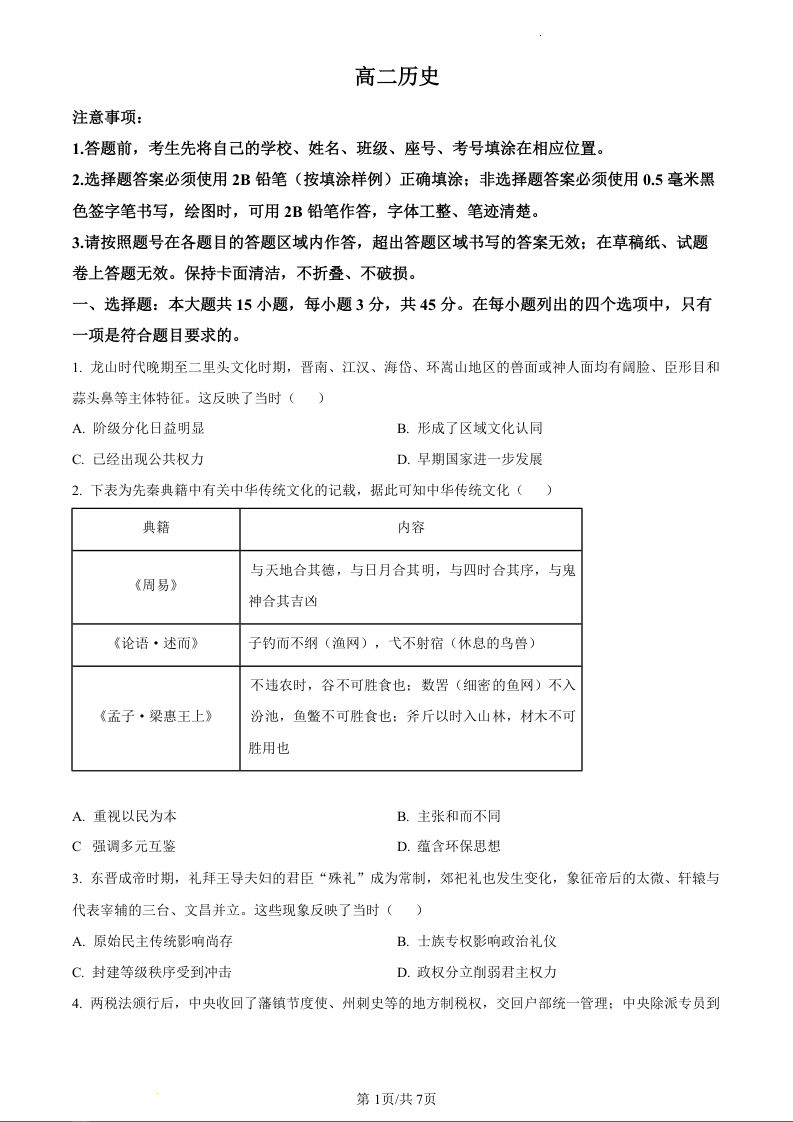 高二历史

注意事项：

1.答题前，考生先将自己的学校、姓名、班级、座号、考号填涂在相应位置。

2.选择题答案必须使用 2B 铅笔（按填涂样例）正确填涂；非选择题答案必须使用 0.5 毫米黑色签字笔书写，绘图时，可用 2B 铅笔作答，字体工整、笔迹清楚。

3.请按照题号在各题目的答题区域内作答，超出答题区域书写的答案无效；在草稿纸、试题卷上答题无效。保持卡面清洁，不折叠、不破损。

一、选择题：本大题共 15 小题，每小题 3 分，共 45 分。在每小题列出的四个选项中，只有一项是符合题目要求的。

1. 龙山时代晚期至二里头文化时期，晋南、江汉、海岱、环嵩山地区的兽面或神人面均有阔脸、臣形目和蒜头鼻等主体特征。这反映了当时（　　）

A. 阶级分化日益明显

B. 形成了区域文化认同

C. 已经出现公共权力

D. 早期国家进一步发展

2. 下表为先秦典籍中有关中华传统文化的记载，据此可知中华传统文化（　　）

| 典籍 | 内容 |
|---|---|
| 《周易》 | 与天地合其德，与日月合其明，与四时合其序，与鬼神合其吉凶 |
| 《论语·述而》 | 子钓而不纲（渔网），弋不射宿（休息的鸟兽） |
| 《孟子·梁惠王上》 | 不违农时，谷不可胜食也；数罟（细密的鱼网）不入洿池，鱼鳖不可胜食也；斧斤以时入山林，材木不可胜用也 |

A. 重视以民为本

B. 主张和而不同

C 强调多元互鉴

D. 蕴含环保思想

3. 东晋成帝时期，礼拜王导夫妇的君臣“殊礼”成为常制，郊祀礼也发生变化，象征帝后的太微、轩辕与代表宰辅的三台、文昌并立。这些现象反映了当时（　　）

A. 原始民主传统影响尚存

B. 士族专权影响政治礼仪

C. 封建等级秩序受到冲击

D. 政权分立削弱君主权力

4. 两税法颁行后，中央收回了藩镇节度使、州刺史等的地方制税权，交回户部统一管理；中央除派专员到

第 1页/共 7页